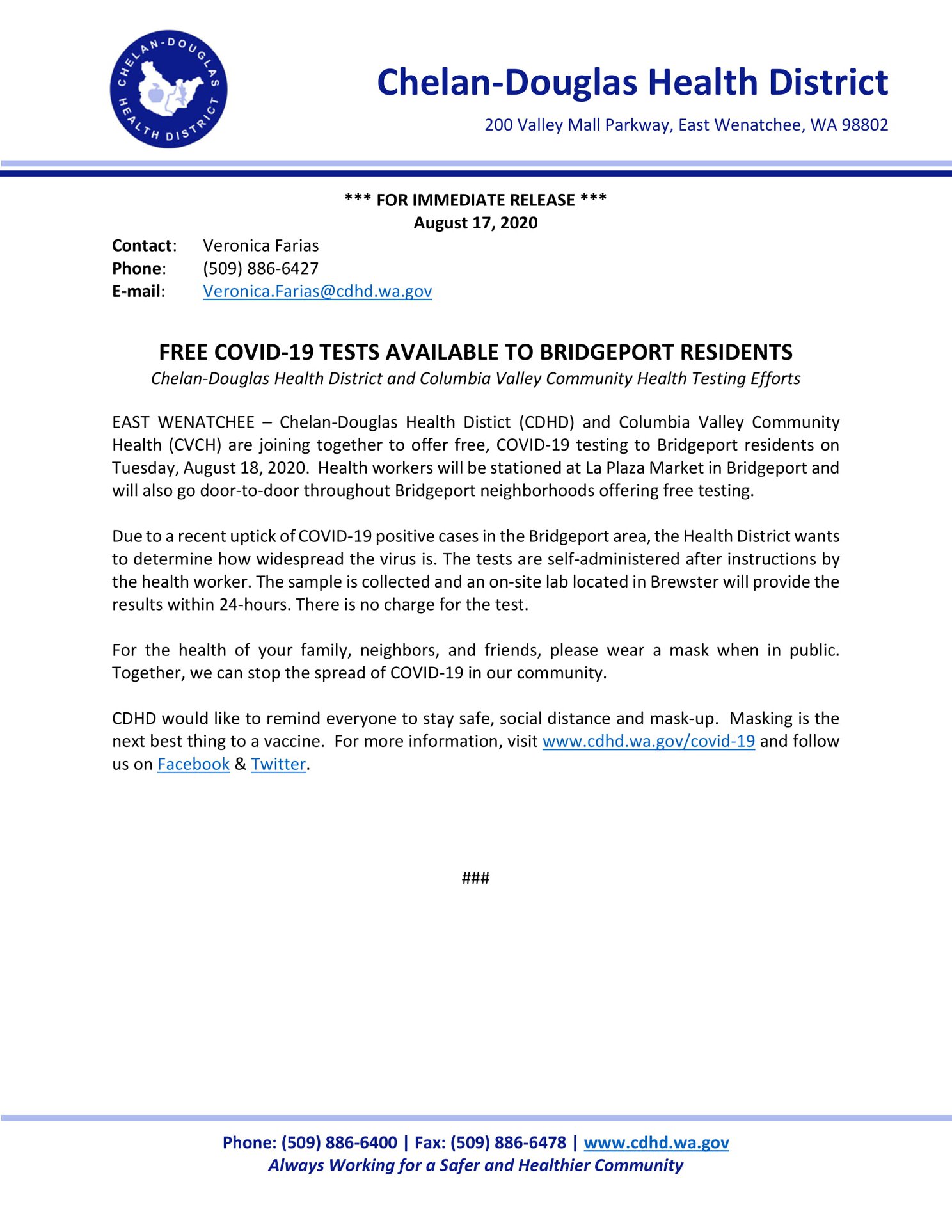 CHELAN-DOUGLAS HEALTH DISTRICT

Chelan-Douglas Health District
200 Valley Mall Parkway, East Wenatchee, WA 98802

*** FOR IMMEDIATE RELEASE ***
August 17, 2020

Contact: Veronica Farias
Phone: (509) 886-6427
E-mail: Veronica.Farias@cdhd.wa.gov

FREE COVID-19 TESTS AVAILABLE TO BRIDGEPORT RESIDENTS
Chelan-Douglas Health District and Columbia Valley Community Health Testing Efforts

EAST WENATCHEE – Chelan-Douglas Health Distict (CDHD) and Columbia Valley Community Health (CVCH) are joining together to offer free, COVID-19 testing to Bridgeport residents on Tuesday, August 18, 2020. Health workers will be stationed at La Plaza Market in Bridgeport and will also go door-to-door throughout Bridgeport neighborhoods offering free testing.

Due to a recent uptick of COVID-19 positive cases in the Bridgeport area, the Health District wants to determine how widespread the virus is. The tests are self-administered after instructions by the health worker. The sample is collected and an on-site lab located in Brewster will provide the results within 24-hours. There is no charge for the test.

For the health of your family, neighbors, and friends, please wear a mask when in public. Together, we can stop the spread of COVID-19 in our community.

CDHD would like to remind everyone to stay safe, social distance and mask-up. Masking is the next best thing to a vaccine. For more information, visit www.cdhd.wa.gov/covid-19 and follow us on Facebook & Twitter.

###

Phone: (509) 886-6400 | Fax: (509) 886-6478 | www.cdhd.wa.gov
Always Working for a Safer and Healthier Community